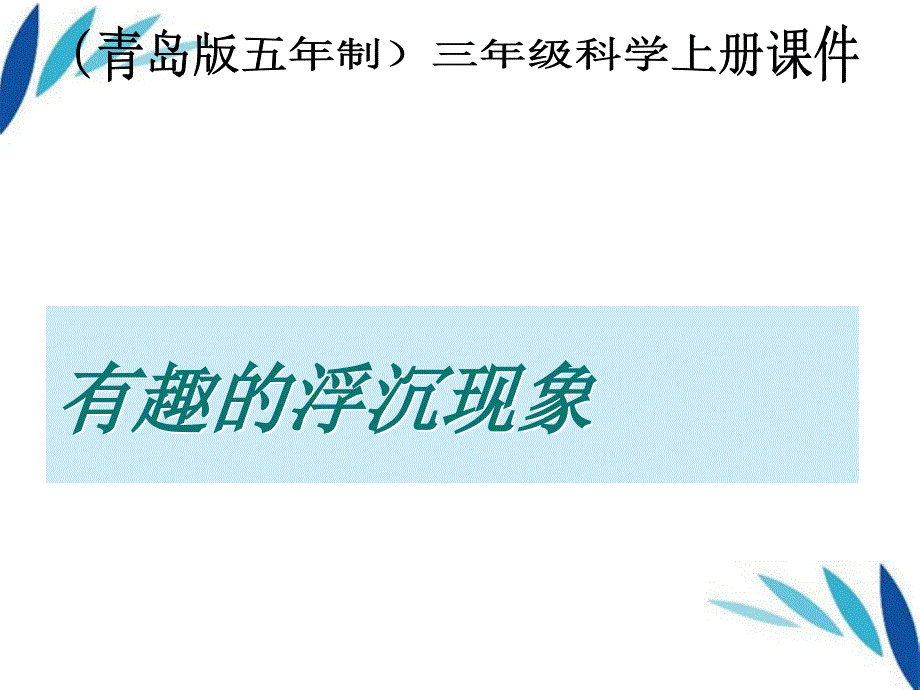 （青岛版五年制）三年级科学上册课件

有趣的浮沉现象